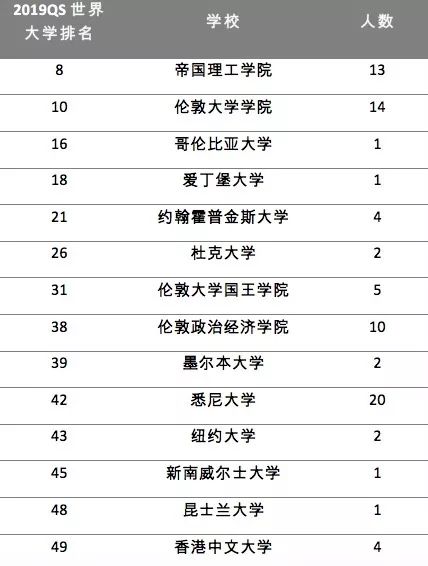 | 2019QS 世界大学排名 | 学校 | 人数 |
|---|---|---|
| 8 | 帝国理工学院 | 13 |
| 10 | 伦敦大学学院 | 14 |
| 16 | 哥伦比亚大学 | 1 |
| 18 | 爱丁堡大学 | 1 |
| 21 | 约翰霍普金斯大学 | 4 |
| 26 | 杜克大学 | 2 |
| 31 | 伦敦大学国王学院 | 5 |
| 38 | 伦敦政治经济学院 | 10 |
| 39 | 墨尔本大学 | 2 |
| 42 | 悉尼大学 | 20 |
| 43 | 纽约大学 | 2 |
| 45 | 新南威尔士大学 | 1 |
| 48 | 昆士兰大学 | 1 |
| 49 | 香港中文大学 | 4 |